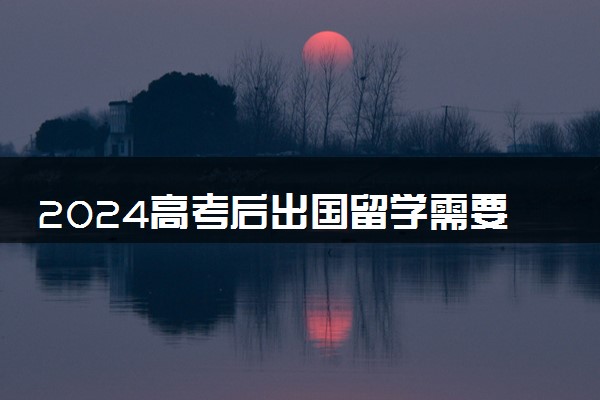 2024高考后出国留学需要